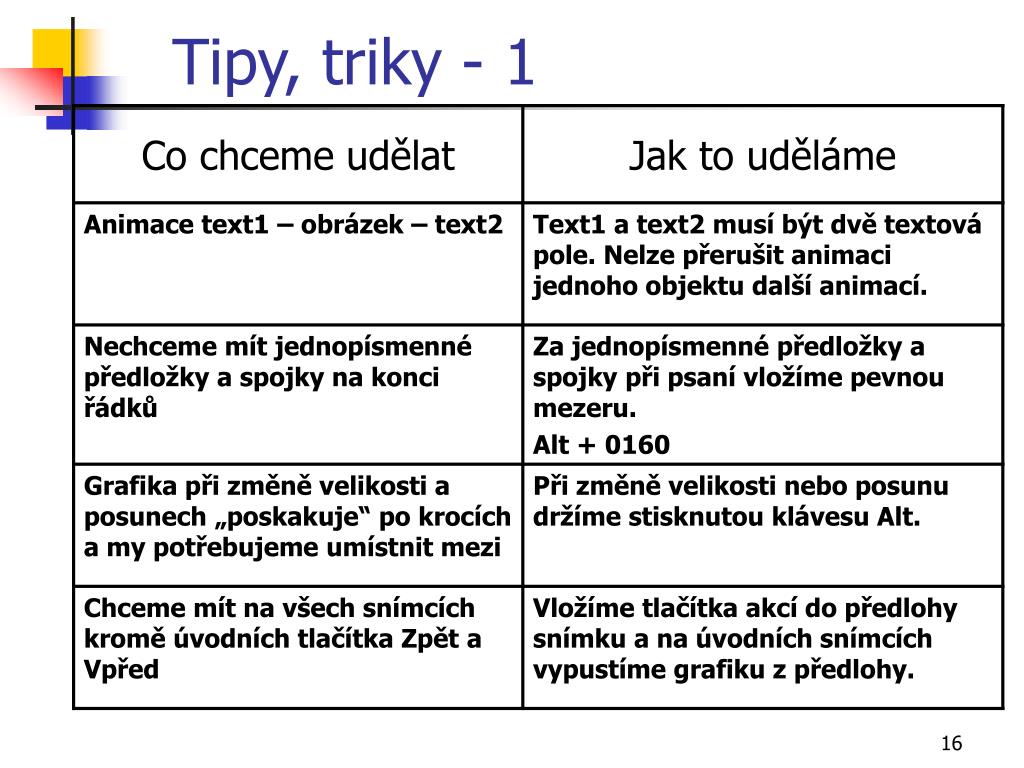 Tipy, triky - 1

| Co chceme udělat | Jak to uděláme |
|---|---|
| Animace text1 – obrázek – text2 | Text1 a text2 musí být dvě textová pole. Nelze přerušit animaci jednoho objektu další animací. |
| Nechceme mít jednopísmenné předložky a spojky na konci řádků | Za jednopísmenné předložky a spojky při psaní vložíme pevnou mezeru. Alt + 0160 |
| Grafika při změně velikosti a posunech „poskakuje“ po krocích a my potřebujeme umístnit mezi | Při změně velikosti nebo posunu držíme stisknutou klávesu Alt. |
| Chceme mít na všech snímcích kromě úvodních tlačítka Zpět a Vpřed | Vložíme tlačítka akcí do předlohy snímku a na úvodních snímcích vypustíme grafiku z předlohy. |

16